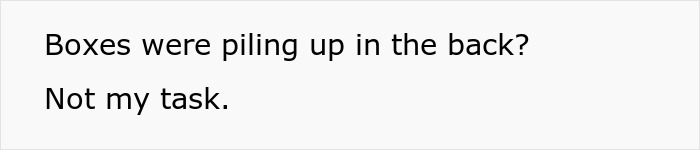 Boxes were piling up in the back?

Not my task.